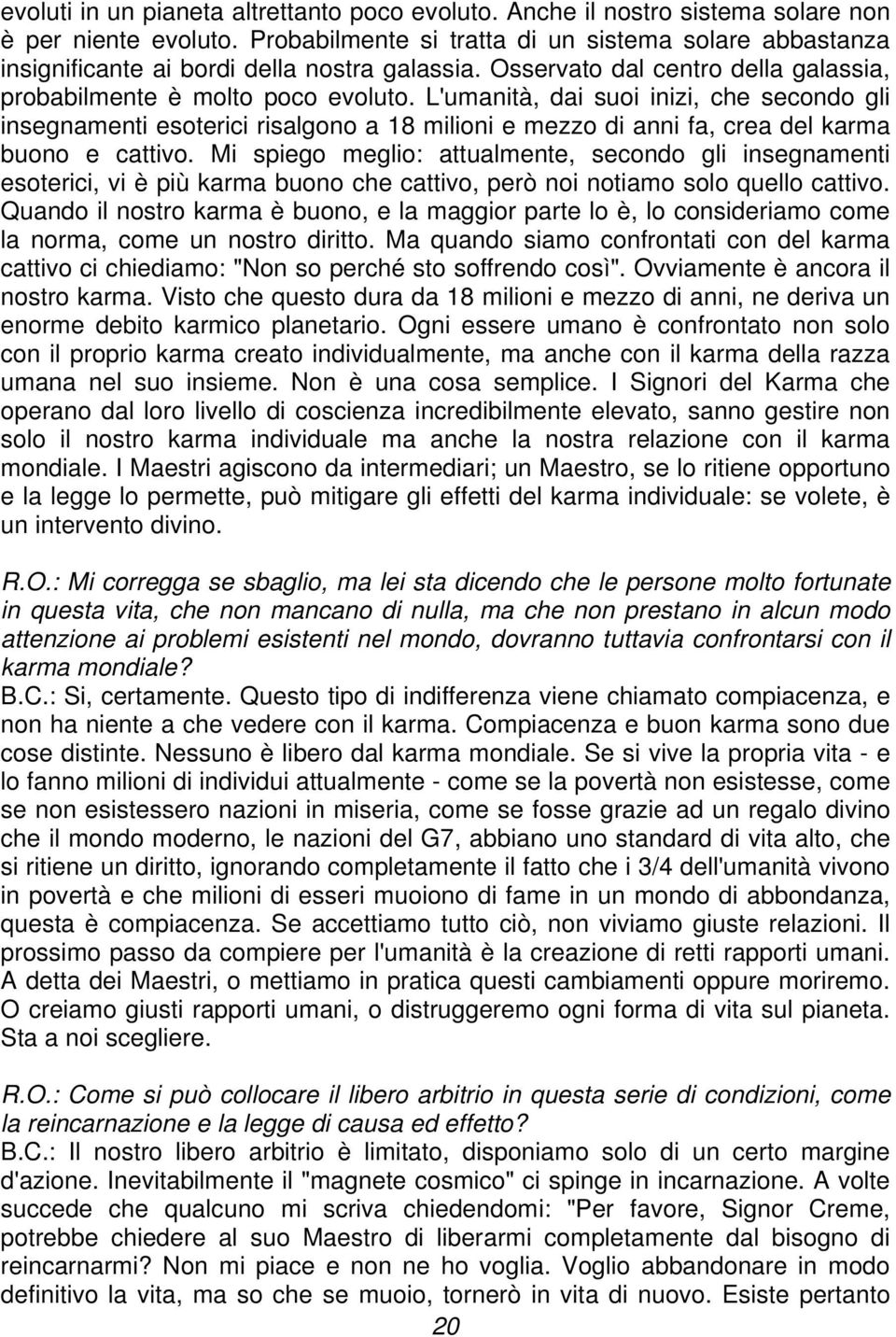 evoluti in un pianeta altrettanto poco evoluto. Anche il nostro sistema solare non è per niente evoluto. Probabilmente si tratta di un sistema solare abbastanza insignificante ai bordi della nostra galassia. Osservato dal centro della galassia, probabilmente è molto poco evoluto. L'umanità, dai suoi inizi, che secondo gli insegnamenti esoterici risalgono a 18 milioni e mezzo di anni fa, crea del karma buono e cattivo. Mi spiego meglio: attualmente, secondo gli insegnamenti esoterici, vi è più karma buono che cattivo, però noi notiamo solo quello cattivo. Quando il nostro karma è buono, e la maggior parte lo è, lo consideriamo come la norma, come un nostro diritto. Ma quando siamo confrontati con del karma cattivo ci chiediamo: "Non so perché sto soffrendo così". Ovviamente è ancora il nostro karma. Visto che questo dura da 18 milioni e mezzo di anni, ne deriva un enorme debito karmico planetario. Ogni essere umano è confrontato non solo con il proprio karma creato individualmente, ma anche con il karma della razza umana nel suo insieme. Non è una cosa semplice. I Signori del Karma che operano dal loro livello di coscienza incredibilmente elevato, sanno gestire non solo il nostro karma individuale ma anche la nostra relazione con il karma mondiale. I Maestri agiscono da intermediari; un Maestro, se lo ritiene opportuno e la legge lo permette, può mitigare gli effetti del karma individuale: se volete, è un intervento divino.

R.O.: Mi corregga se sbaglio, ma lei sta dicendo che le persone molto fortunate in questa vita, che non mancano di nulla, ma che non prestano in alcun modo attenzione ai problemi esistenti nel mondo, dovranno tuttavia confrontarsi con il karma mondiale?
B.C.: Si, certamente. Questo tipo di indifferenza viene chiamato compiacenza, e non ha niente a che vedere con il karma. Compiacenza e buon karma sono due cose distinte. Nessuno è libero dal karma mondiale. Se si vive la propria vita - e lo fanno milioni di individui attualmente - come se la povertà non esistesse, come se non esistessero nazioni in miseria, come se fosse grazie ad un regalo divino che il mondo moderno, le nazioni del G7, abbiano uno standard di vita alto, che si ritiene un diritto, ignorando completamente il fatto che i 3/4 dell'umanità vivono in povertà e che milioni di esseri muoiono di fame in un mondo di abbondanza, questa è compiacenza. Se accettiamo tutto ciò, non viviamo giuste relazioni. Il prossimo passo da compiere per l'umanità è la creazione di retti rapporti umani. A detta dei Maestri, o mettiamo in pratica questi cambiamenti oppure moriremo. O creiamo giusti rapporti umani, o distruggeremo ogni forma di vita sul pianeta. Sta a noi scegliere.

R.O.: Come si può collocare il libero arbitrio in questa serie di condizioni, come la reincarnazione e la legge di causa ed effetto?
B.C.: Il nostro libero arbitrio è limitato, disponiamo solo di un certo margine d'azione. Inevitabilmente il "magnete cosmico" ci spinge in incarnazione. A volte succede che qualcuno mi scriva chiedendomi: "Per favore, Signor Creme, potrebbe chiedere al suo Maestro di liberarmi completamente dal bisogno di reincarnarmi? Non mi piace e non ne ho voglia. Voglio abbandonare in modo definitivo la vita, ma so che se muoio, tornerò in vita di nuovo. Esiste pertanto

20